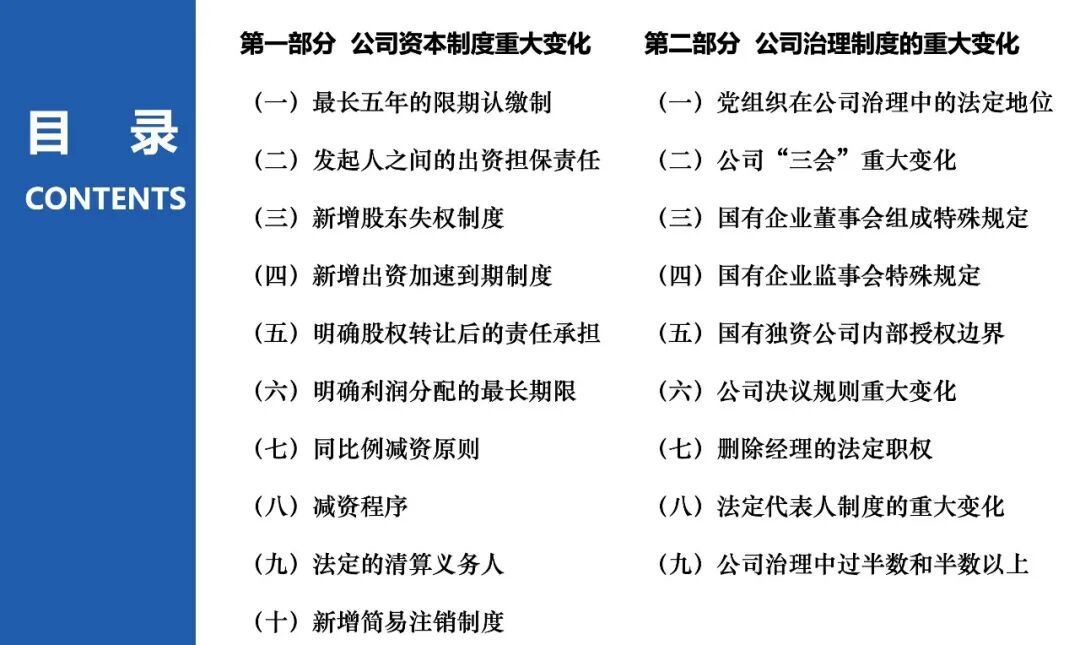 目 录
CONTENTS

第一部分 公司资本制度重大变化

（一）最长五年的限期认缴制

（二）发起人之间的出资担保责任

（三）新增股东失权制度

（四）新增出资加速到期制度

（五）明确股权转让后的责任承担

（六）明确利润分配的最长期限

（七）同比例减资原则

（八）减资程序

（九）法定的清算义务人

（十）新增简易注销制度

第二部分 公司治理制度的重大变化

（一）党组织在公司治理中的法定地位

（二）公司“三会”重大变化

（三）国有企业董事会组成特殊规定

（四）国有企业监事会特殊规定

（五）国有独资公司内部授权边界

（六）公司决议规则重大变化

（七）删除经理的法定职权

（八）法定代表人制度的重大变化

（九）公司治理中过半数和半数以上